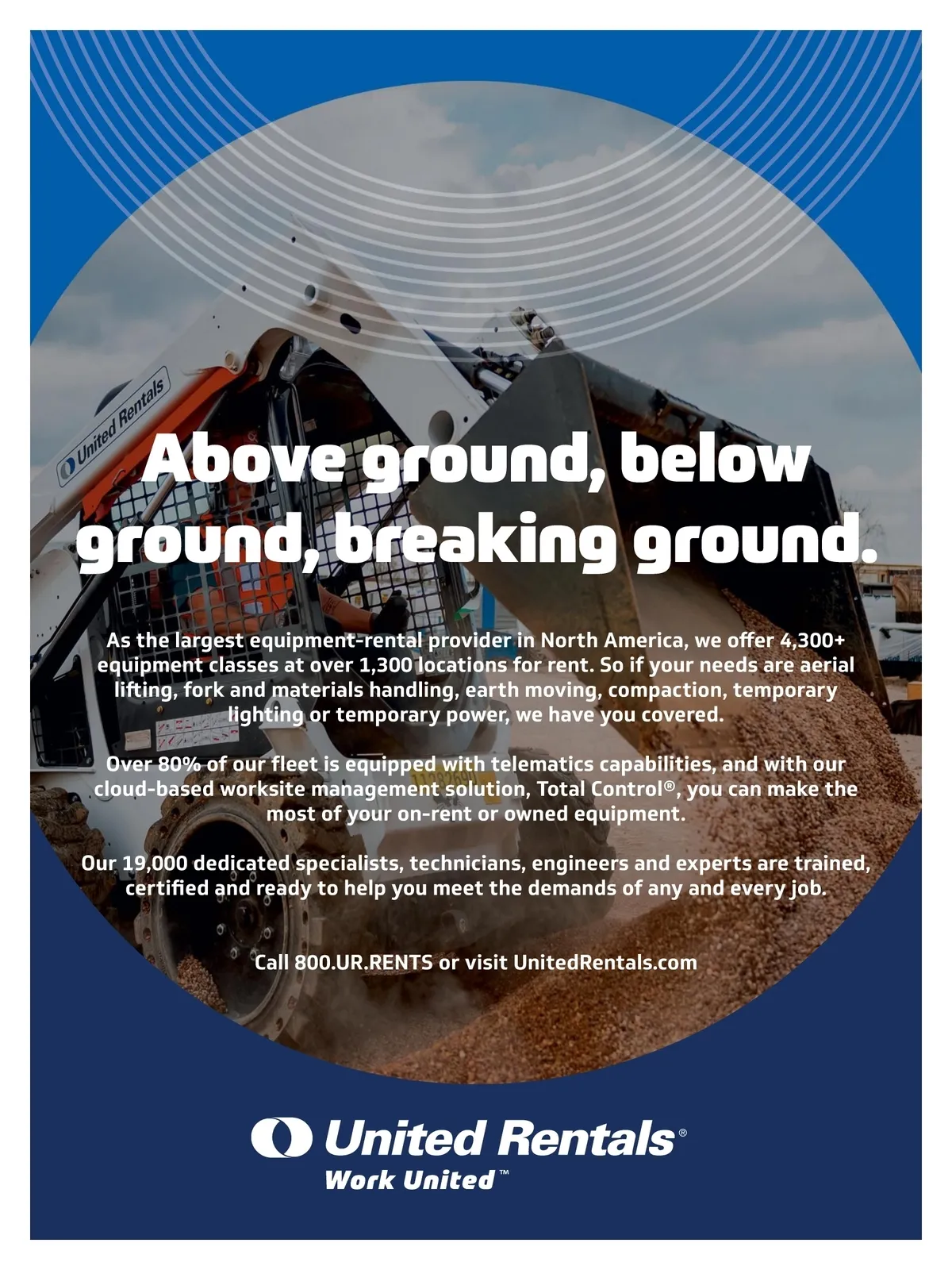 United Rentals

Above ground, below ground, breaking ground.

As the largest equipment-rental provider in North America, we offer 4,300+ equipment classes at over 1,300 locations for rent. So if your needs are aerial lifting, fork and materials handling, earth moving, compaction, temporary lighting or temporary power, we have you covered.

Over 80% of our fleet is equipped with telematics capabilities, and with our cloud-based worksite management solution, Total Control®, you can make the most of your on-rent or owned equipment.

Our 19,000 dedicated specialists, technicians, engineers and experts are trained, certified and ready to help you meet the demands of any and every job.

Call 800.UR.RENTS or visit UnitedRentals.com

United Rentals®
Work United™